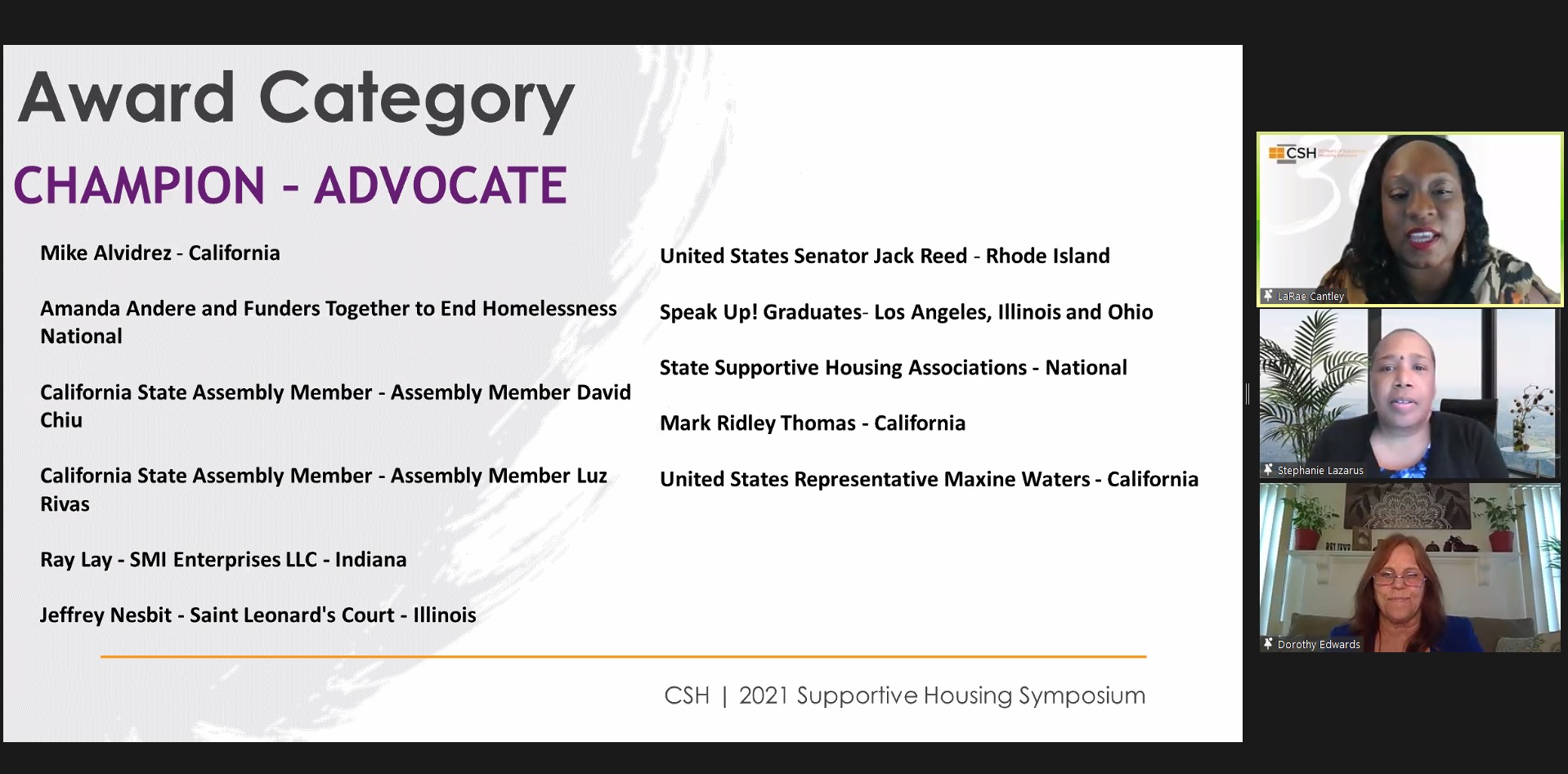 Award Category

CHAMPION - ADVOCATE

Mike Alvidrez - California

Amanda Andere and Funders Together to End Homelessness National

California State Assembly Member - Assembly Member David Chiu

California State Assembly Member - Assembly Member Luz Rivas

Ray Lay - SMI Enterprises LLC - Indiana

Jeffrey Nesbit - Saint Leonard's Court - Illinois

United States Senator Jack Reed - Rhode Island

Speak Up! Graduates- Los Angeles, Illinois and Ohio

State Supportive Housing Associations - National

Mark Ridley Thomas - California

United States Representative Maxine Waters - California

CSH | 2021 Supportive Housing Symposium

CSH

LaRae Cantley

Stephanie Lazarus

Dorothy Edwards